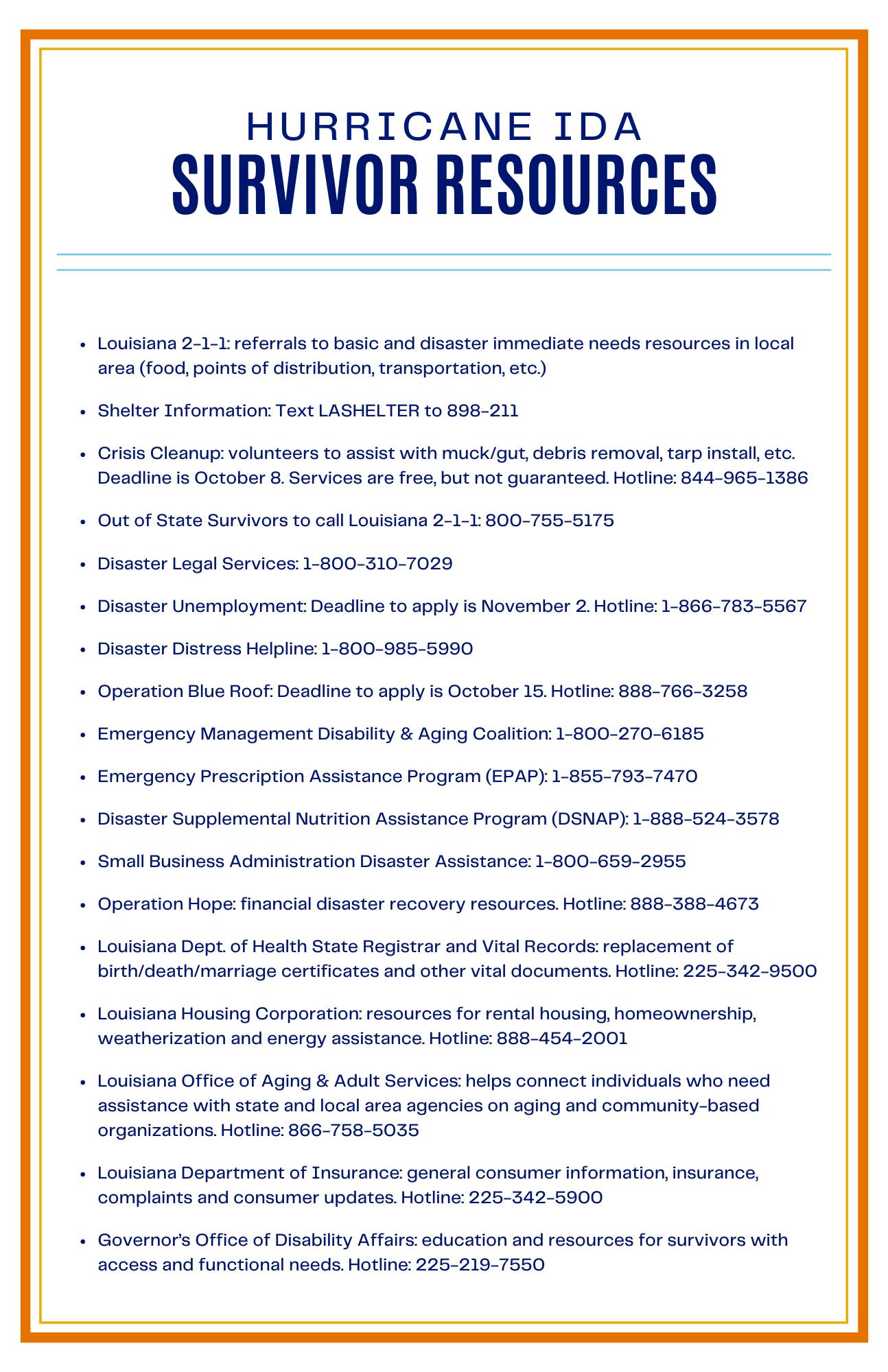 HURRICANE IDA
SURVIVOR RESOURCES

- Louisiana 2-1-1: referrals to basic and disaster immediate needs resources in local area (food, points of distribution, transportation, etc.)
- Shelter Information: Text LASHELTER to 898-211
- Crisis Cleanup: volunteers to assist with muck/gut, debris removal, tarp install, etc. Deadline is October 8. Services are free, but not guaranteed. Hotline: 844-965-1386
- Out of State Survivors to call Louisiana 2-1-1: 800-755-5175
- Disaster Legal Services: 1-800-310-7029
- Disaster Unemployment: Deadline to apply is November 2. Hotline: 1-866-783-5567
- Disaster Distress Helpline: 1-800-985-5990
- Operation Blue Roof: Deadline to apply is October 15. Hotline: 888-766-3258
- Emergency Management Disability & Aging Coalition: 1-800-270-6185
- Emergency Prescription Assistance Program (EPAP): 1-855-793-7470
- Disaster Supplemental Nutrition Assistance Program (DSNAP): 1-888-524-3578
- Small Business Administration Disaster Assistance: 1-800-659-2955
- Operation Hope: financial disaster recovery resources. Hotline: 888-388-4673
- Louisiana Dept. of Health State Registrar and Vital Records: replacement of birth/death/marriage certificates and other vital documents. Hotline: 225-342-9500
- Louisiana Housing Corporation: resources for rental housing, homeownership, weatherization and energy assistance. Hotline: 888-454-2001
- Louisiana Office of Aging & Adult Services: helps connect individuals who need assistance with state and local area agencies on aging and community-based organizations. Hotline: 866-758-5035
- Louisiana Department of Insurance: general consumer information, insurance, complaints and consumer updates. Hotline: 225-342-5900
- Governor's Office of Disability Affairs: education and resources for survivors with access and functional needs. Hotline: 225-219-7550